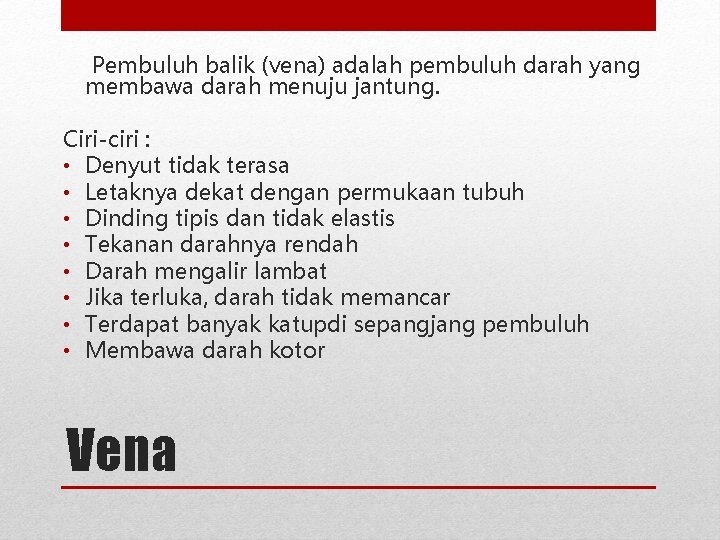 Pembuluh balik (vena) adalah pembuluh darah yang membawa darah menuju jantung.

Ciri-ciri :
• Denyut tidak terasa
• Letaknya dekat dengan permukaan tubuh
• Dinding tipis dan tidak elastis
• Tekanan darahnya rendah
• Darah mengalir lambat
• Jika terluka, darah tidak memancar
• Terdapat banyak katupdi sepangjang pembuluh
• Membawa darah kotor

Vena